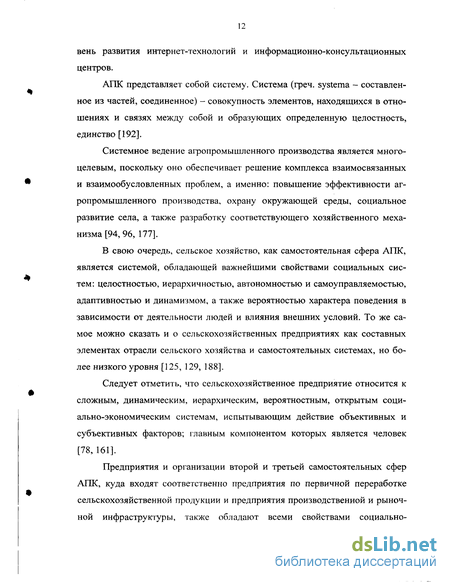 12

вень развития интернет-технологий и информационно-консультационных центров.

АПК представляет собой систему. Система (греч. systema – составленное из частей, соединенное) – совокупность элементов, находящихся в отношениях и связях между собой и образующих определенную целостность, единство [192].

Системное ведение агропромышленного производства является многоцелевым, поскольку оно обеспечивает решение комплекса взаимосвязанных и взаимообусловленных проблем, а именно: повышение эффективности агропромышленного производства, охрану окружающей среды, социальное развитие села, а также разработку соответствующего хозяйственного механизма [94, 96, 177].

В свою очередь, сельское хозяйство, как самостоятельная сфера АПК, является системой, обладающей важнейшими свойствами социальных систем: целостностью, иерархичностью, автономностью и самоуправляемостью, адаптивностью и динамизмом, а также вероятностью характера поведения в зависимости от деятельности людей и влияния внешних условий. То же самое можно сказать и о сельскохозяйственных предприятиях как составных элементах отрасли сельского хозяйства и самостоятельных системах, но более низкого уровня [125, 129, 188].

Следует отметить, что сельскохозяйственное предприятие относится к сложным, динамическим, иерархическим, вероятностным, открытым социально-экономическим системам, испытывающим действие объективных и субъективных факторов; главным компонентом которых является человек [78, 161].

Предприятия и организации второй и третьей самостоятельных сфер АПК, куда входят соответственно предприятия по первичной переработке сельскохозяйственной продукции и предприятия производственной и рыночной инфраструктуры, также обладают всеми свойствами социально-

dsLib.net
библиотека диссертаций